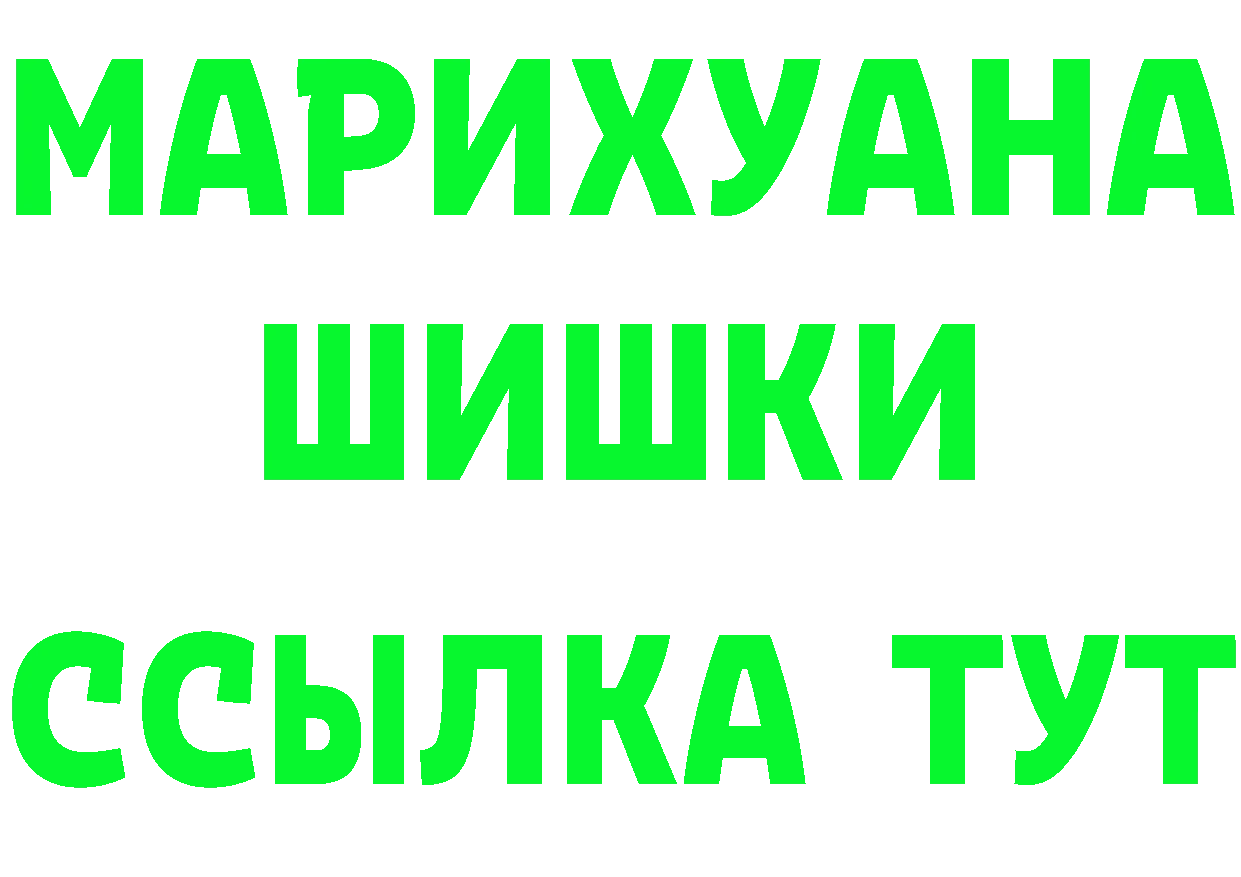 МАРИХУАНА
ШИШКИ
ССЫЛКА ТУТ